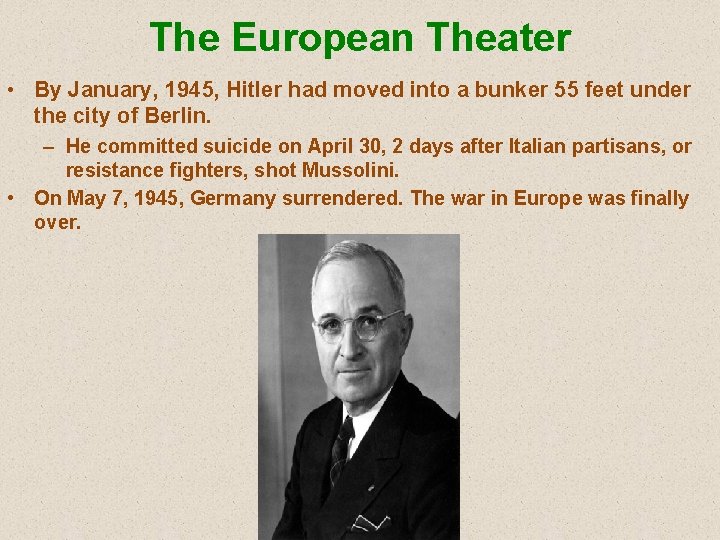 The European Theater

• By January, 1945, Hitler had moved into a bunker 55 feet under the city of Berlin.

– He committed suicide on April 30, 2 days after Italian partisans, or resistance fighters, shot Mussolini.

• On May 7, 1945, Germany surrendered. The war in Europe was finally over.